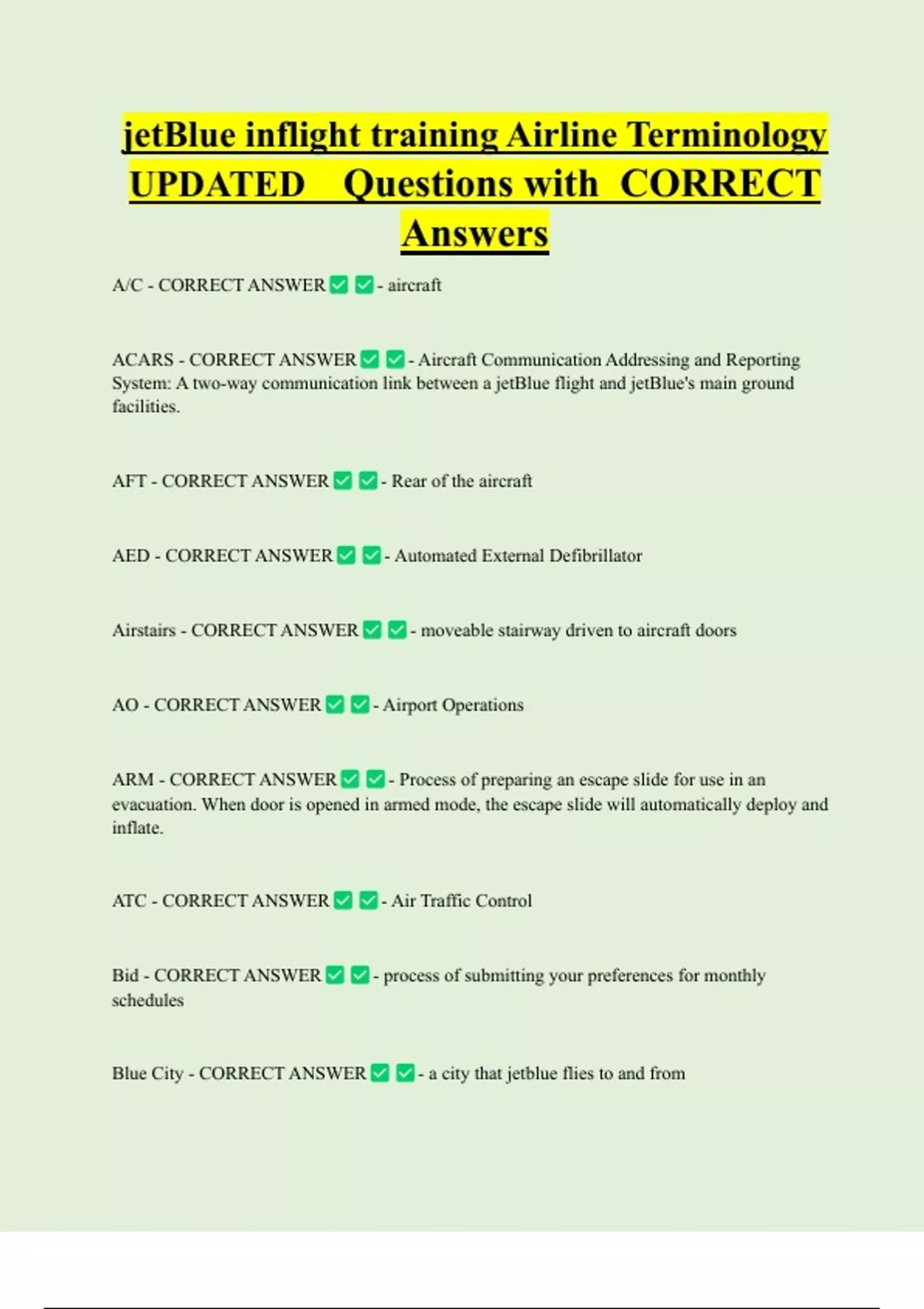 jetBlue inflight training Airline Terminology UPDATED Questions with CORRECT Answers

A/C - CORRECT ANSWER ✅ ✅ - aircraft

ACARS - CORRECT ANSWER ✅ ✅ - Aircraft Communication Addressing and Reporting System: A two-way communication link between a jetBlue flight and jetBlue's main ground facilities.

AFT - CORRECT ANSWER ✅ ✅ - Rear of the aircraft

AED - CORRECT ANSWER ✅ ✅ - Automated External Defibrillator

Airstairs - CORRECT ANSWER ✅ ✅ - moveable stairway driven to aircraft doors

AO - CORRECT ANSWER ✅ ✅ - Airport Operations

ARM - CORRECT ANSWER ✅ ✅ - Process of preparing an escape slide for use in an evacuation. When door is opened in armed mode, the escape slide will automatically deploy and inflate.

ATC - CORRECT ANSWER ✅ ✅ - Air Traffic Control

Bid - CORRECT ANSWER ✅ ✅ - process of submitting your preferences for monthly schedules

Blue City - CORRECT ANSWER ✅ ✅ - a city that jetblue flies to and from